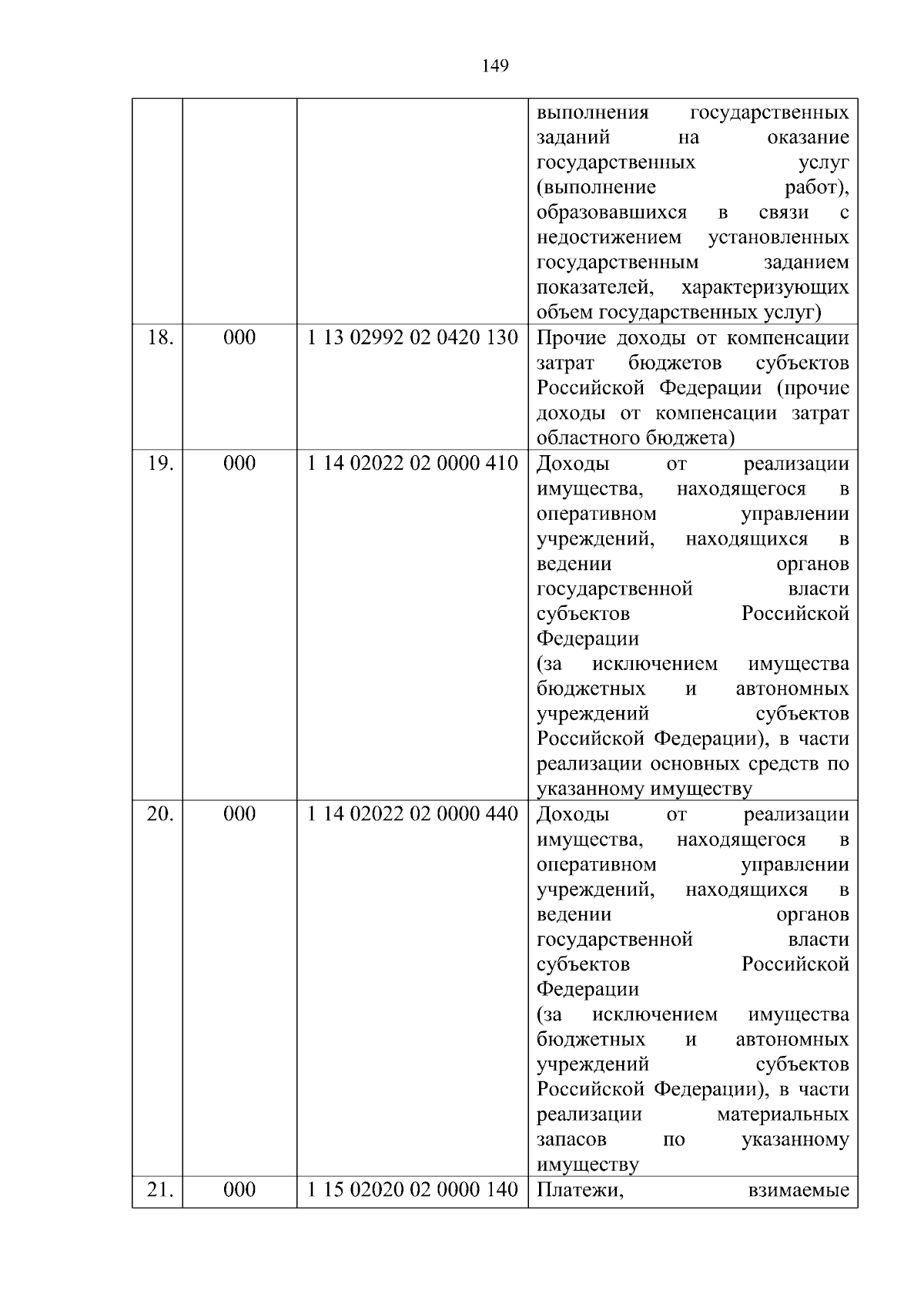 149

|  |  |  |  |
|---|---|---|---|
|  |  |  | выполнения государственных заданий на оказание государственных услуг (выполнение работ), образовавшихся в связи с недостижением установленных государственным заданием показателей, характеризующих объем государственных услуг) |
| 18. | 000 | 1 13 02992 02 0420 130 | Прочие доходы от компенсации затрат бюджетов субъектов Российской Федерации (прочие доходы от компенсации затрат областного бюджета) |
| 19. | 000 | 1 14 02022 02 0000 410 | Доходы от реализации имущества, находящегося в оперативном управлении учреждений, находящихся в ведении органов государственной власти субъектов Российской Федерации (за исключением имущества бюджетных и автономных учреждений субъектов Российской Федерации), в части реализации основных средств по указанному имуществу |
| 20. | 000 | 1 14 02022 02 0000 440 | Доходы от реализации имущества, находящегося в оперативном управлении учреждений, находящихся в ведении органов государственной власти субъектов Российской Федерации (за исключением имущества бюджетных и автономных учреждений субъектов Российской Федерации), в части реализации материальных запасов по указанному имуществу |
| 21. | 000 | 1 15 02020 02 0000 140 | Платежи, взимаемые |